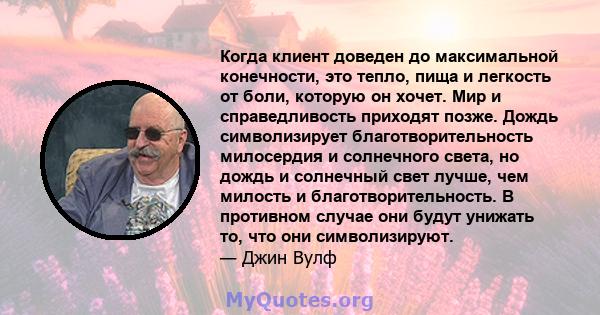 Когда клиент доведен до максимальной конечности, это тепло, пища и легкость от боли, которую он хочет. Мир и справедливость приходят позже. Дождь символизирует благотворительность милосердия и солнечного света, но дождь и солнечный свет лучше, чем милость и благотворительность. В противном случае они будут унижать то, что они символизируют.
— Джин Вулф

MyQuotes.org